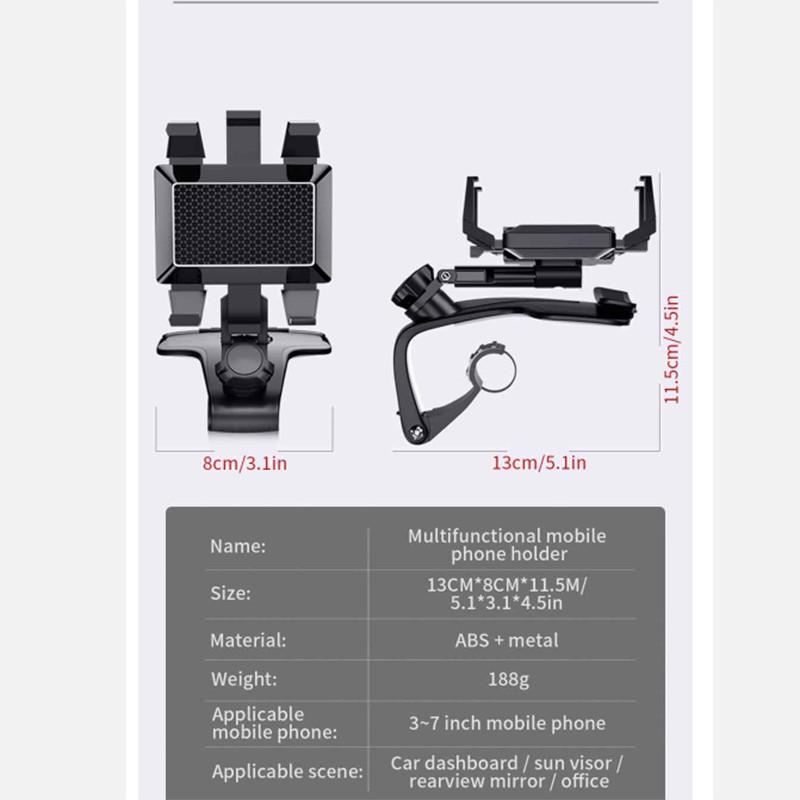 8cm/3.1in

13cm/5.1in

11.5cm/4.5in

| Name: | Multifunctional mobile phone holder |
|---|---|
| Size: | 13CM*8CM*11.5M/ 5.1*3.1*4.5in |
| Material: | ABS + metal |
| Weight: | 188g |
| Applicable mobile phone: | 3~7 inch mobile phone |
| Applicable scene: | Car dashboard / sun visor / rearview mirror / office |